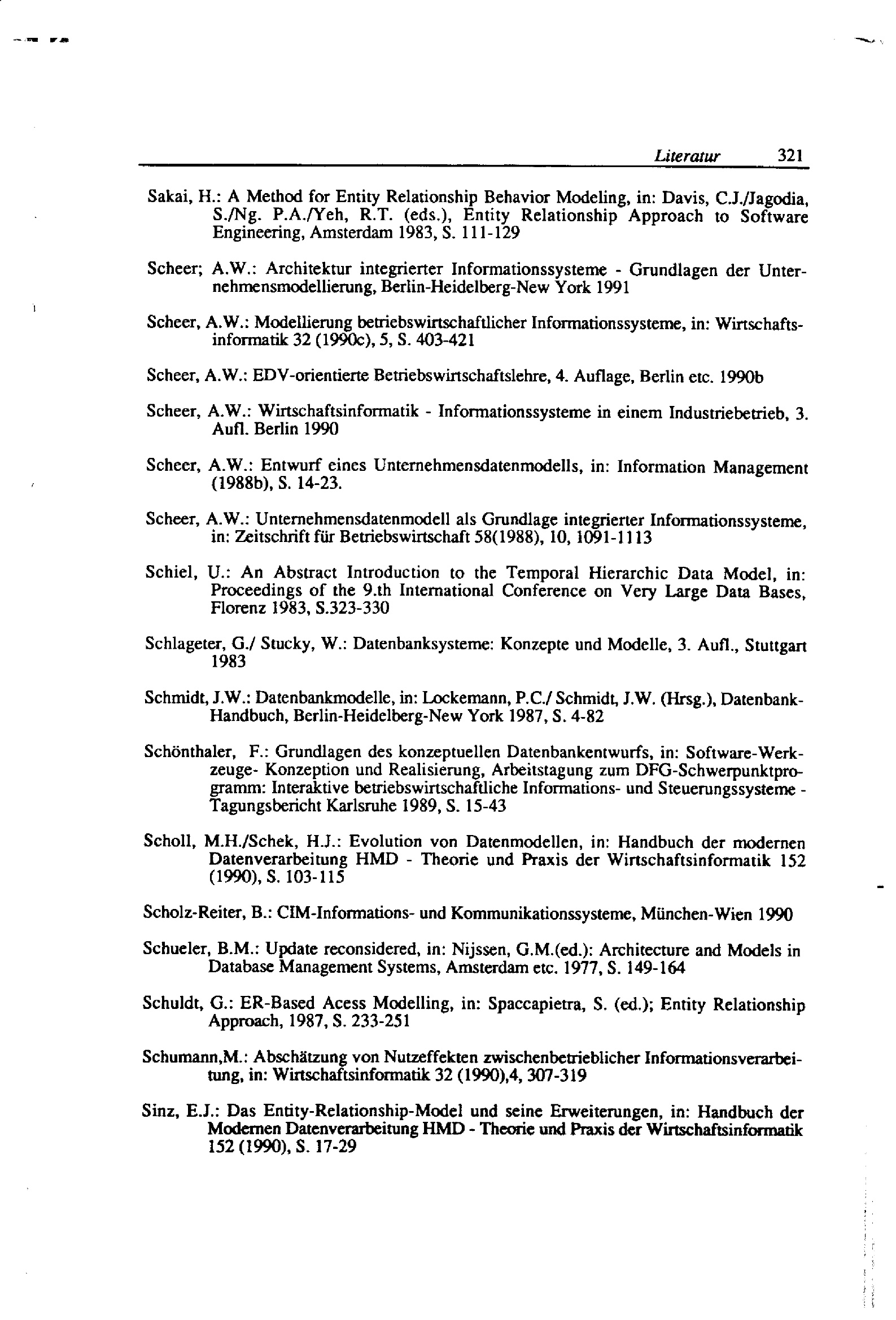 Literatur 321

Sakai, H.: A Method for Entity Relationship Behavior Modeling, in: Davis, C.J./Jagodia, S./Ng. P.A./Yeh, R.T. (eds.), Entity Relationship Approach to Software Engineering, Amsterdam 1983, S. 111-129

Scheer; A.W.: Architektur integrierter Informationssysteme - Grundlagen der Unternehmensmodellierung, Berlin-Heidelberg-New York 1991

Scheer, A.W.: Modellierung betriebswirtschaftlicher Informationssysteme, in: Wirtschaftsinformatik 32 (1990c), 5, S. 403-421

Scheer, A.W.: EDV-orientierte Betriebswirtschaftslehre, 4. Auflage, Berlin etc. 1990b

Scheer, A.W.: Wirtschaftsinformatik - Informationssysteme in einem Industriebetrieb, 3. Aufl. Berlin 1990

Scheer, A.W.: Entwurf eines Unternehmensdatenmodells, in: Information Management (1988b), S. 14-23.

Scheer, A.W.: Unternehmensdatenmodell als Grundlage integrierter Informationssysteme, in: Zeitschrift für Betriebswirtschaft 58(1988), 10, 1091-1113

Schiel, U.: An Abstract Introduction to the Temporal Hierarchic Data Model, in: Proceedings of the 9.th International Conference on Very Large Data Bases, Florenz 1983, S.323-330

Schlageter, G./ Stucky, W.: Datenbanksysteme: Konzepte und Modelle, 3. Aufl., Stuttgart 1983

Schmidt, J.W.: Datenbankmodelle, in: Lockemann, P.C./ Schmidt, J.W. (Hrsg.), Datenbank-Handbuch, Berlin-Heidelberg-New York 1987, S. 4-82

Schönthaler, F.: Grundlagen des konzeptuellen Datenbankentwurfs, in: Software-Werkzeuge- Konzeption und Realisierung, Arbeitstagung zum DFG-Schwerpunktprogramm: Interaktive betriebswirtschaftliche Informations- und Steuerungssysteme - Tagungsbericht Karlsruhe 1989, S. 15-43

Scholl, M.H./Schek, H.J.: Evolution von Datenmodellen, in: Handbuch der modernen Datenverarbeitung HMD - Theorie und Praxis der Wirtschaftsinformatik 152 (1990), S. 103-115

Scholz-Reiter, B.: CIM-Informations- und Kommunikationssysteme, München-Wien 1990

Schueler, B.M.: Update reconsidered, in: Nijssen, G.M.(ed.): Architecture and Models in Database Management Systems, Amsterdam etc. 1977, S. 149-164

Schuldt, G.: ER-Based Acess Modelling, in: Spaccapietra, S. (ed.); Entity Relationship Approach, 1987, S. 233-251

Schumann,M.: Abschätzung von Nutzeffekten zwischenbetrieblicher Informationsverarbeitung, in: Wirtschaftsinformatik 32 (1990),4, 307-319

Sinz, E.J.: Das Entity-Relationship-Model und seine Erweiterungen, in: Handbuch der Modernen Datenverarbeitung HMD - Theorie und Praxis der Wirtschaftsinformatik 152 (1990), S. 17-29